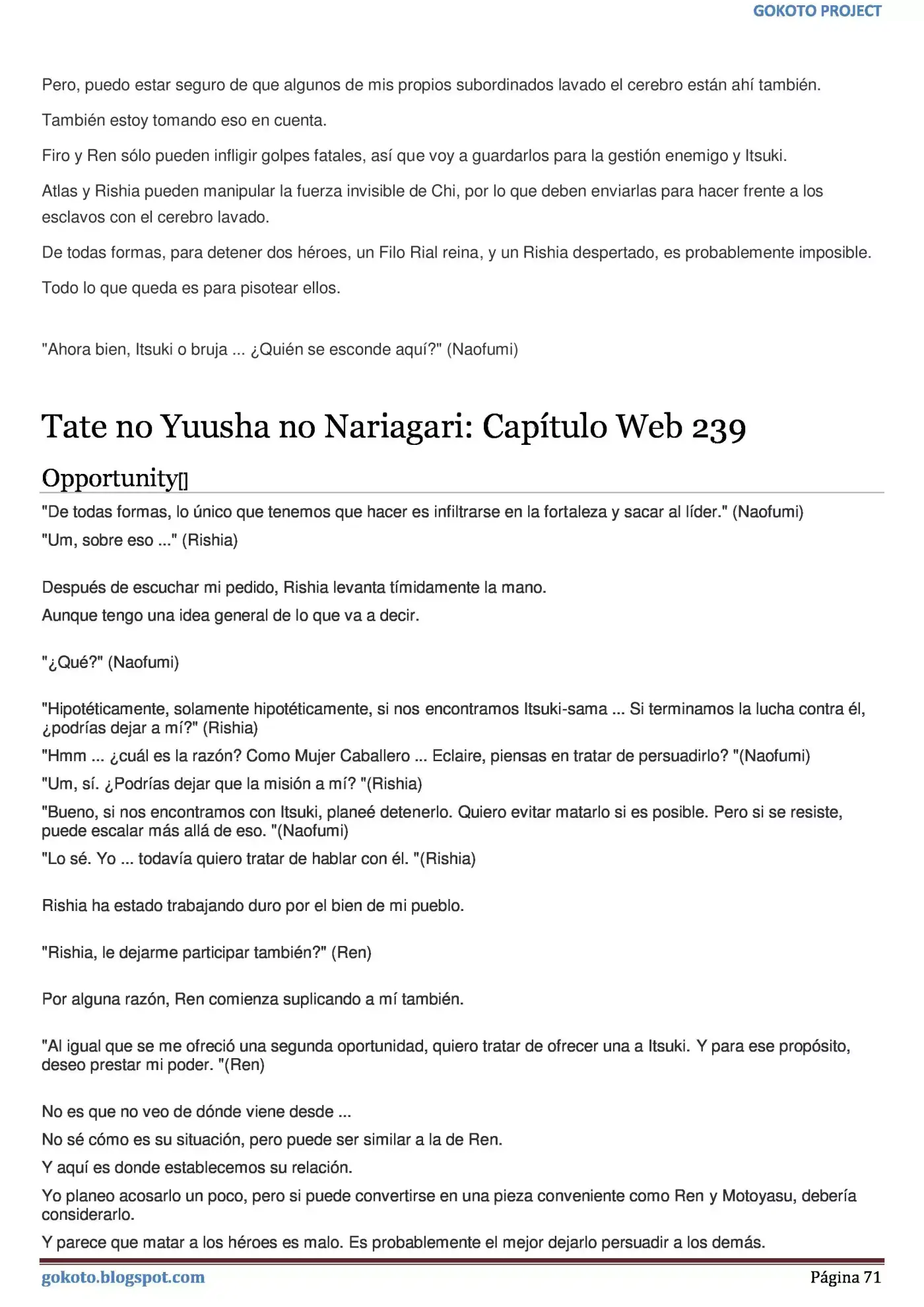 GOKOTO PROJECT

Pero, puedo estar seguro de que algunos de mis propios subordinados lavado el cerebro están ahí también.

También estoy tomando eso en cuenta.

Firo y Ren sólo pueden infligir golpes fatales, así que voy a guardarlos para la gestión enemigo y Itsuki.

Atlas y Rishia pueden manipular la fuerza invisible de Chi, por lo que deben enviarlas para hacer frente a los esclavos con el cerebro lavado.

De todas formas, para detener dos héroes, un Filo Rial reina, y un Rishia despertado, es probablemente imposible.

Todo lo que queda es para pisotear ellos.

"Ahora bien, Itsuki o bruja ... ¿Quién se esconde aquí?" (Naofumi)

Tate no Yuusha no Nariagari: Capítulo Web 239

Opportunity[]

"De todas formas, lo único que tenemos que hacer es infiltrarse en la fortaleza y sacar al líder." (Naofumi)

"Um, sobre eso ..." (Rishia)

Después de escuchar mi pedido, Rishia levanta tímidamente la mano.

Aunque tengo una idea general de lo que va a decir.

"¿Qué?" (Naofumi)

"Hipotéticamente, solamente hipotéticamente, si nos encontramos Itsuki-sama ... Si terminamos la lucha contra él, ¿podrías dejar a mí?" (Rishia)

"Hmm ... ¿cuál es la razón? Como Mujer Caballero ... Eclaire, piensas en tratar de persuadirlo? "(Naofumi)

"Um, sí. ¿Podrías dejar que la misión a mí? "(Rishia)

"Bueno, si nos encontramos con Itsuki, planeé detenerlo. Quiero evitar matarlo si es posible. Pero si se resiste, puede escalar más allá de eso. "(Naofumi)

"Lo sé. Yo ... todavía quiero tratar de hablar con él. "(Rishia)

Rishia ha estado trabajando duro por el bien de mi pueblo.

"Rishia, le dejarme participar también?" (Ren)

Por alguna razón, Ren comienza suplicando a mí también.

"Al igual que se me ofreció una segunda oportunidad, quiero tratar de ofrecer una a Itsuki. Y para ese propósito, deseo prestar mi poder. "(Ren)

No es que no veo de dónde viene desde ...

No sé cómo es su situación, pero puede ser similar a la de Ren.

Y aquí es donde establecemos su relación.

Yo planeo acosarlo un poco, pero si puede convertirse en una pieza conveniente como Ren y Motoyasu, debería considerarlo.

Y parece que matar a los héroes es malo. Es probablemente el mejor dejarlo persuadir a los demás.

gokoto.blogspot.com

Página 71